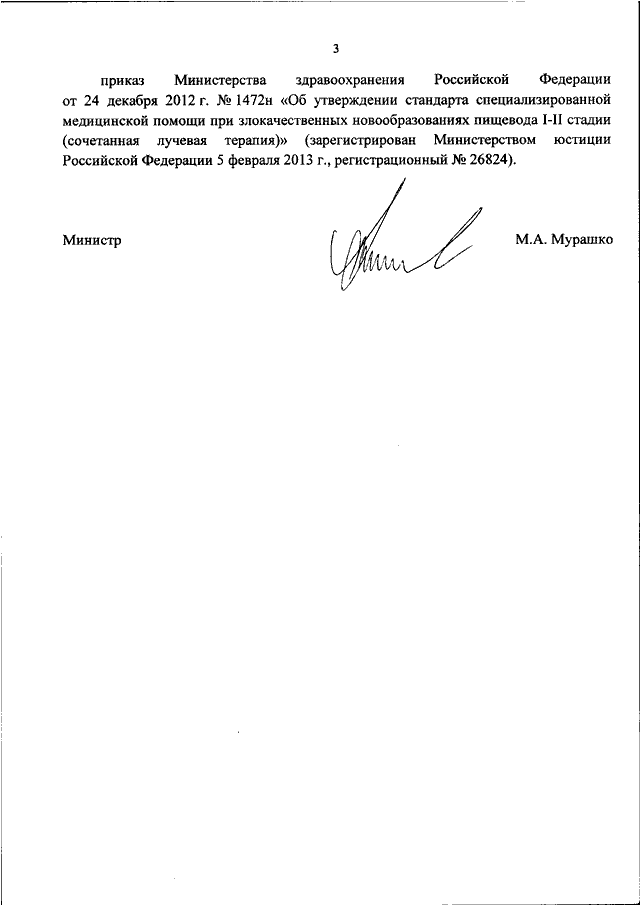 3

приказ Министерства здравоохранения Российской Федерации от 24 декабря 2012 г. № 1472н «Об утверждении стандарта специализированной медицинской помощи при злокачественных новообразованиях пищевода I-II стадии (сочетанная лучевая терапия)» (зарегистрирован Министерством юстиции Российской Федерации 5 февраля 2013 г., регистрационный № 26824).

Министр

М.А. Мурашко